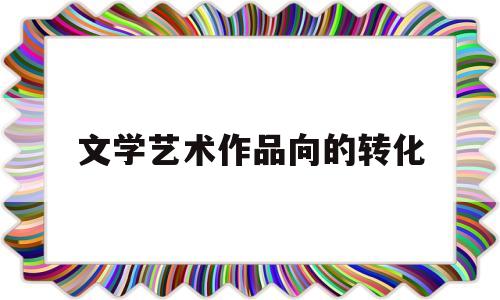 文学艺术作品向的转化